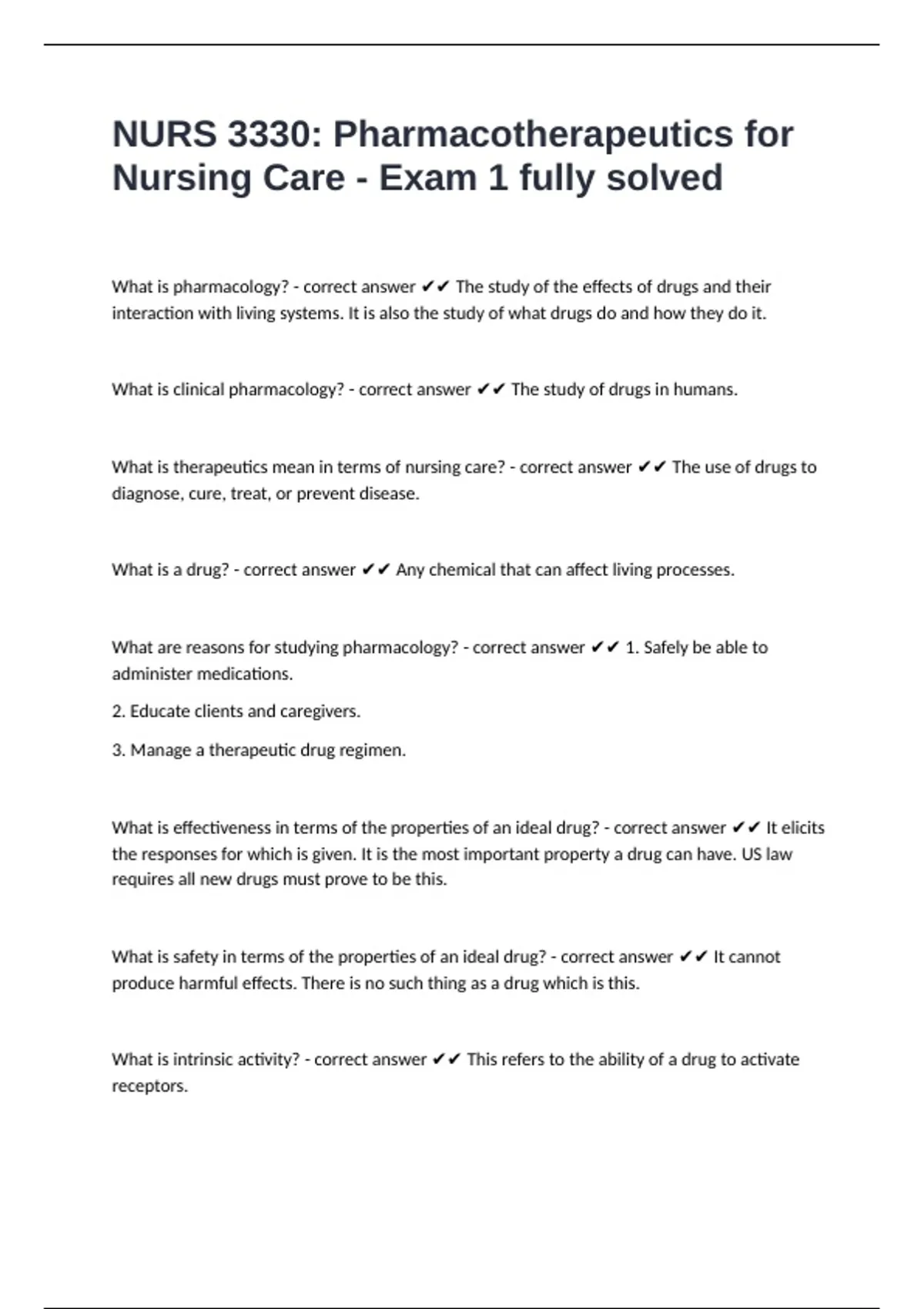 NURS 3330: Pharmacotherapeutics for Nursing Care - Exam 1 fully solved

What is pharmacology? - correct answer ✔✔ The study of the effects of drugs and their interaction with living systems. It is also the study of what drugs do and how they do it.

What is clinical pharmacology? - correct answer ✔✔ The study of drugs in humans.

What is therapeutics mean in terms of nursing care? - correct answer ✔✔ The use of drugs to diagnose, cure, treat, or prevent disease.

What is a drug? - correct answer ✔✔ Any chemical that can affect living processes.

What are reasons for studying pharmacology? - correct answer ✔✔ 1. Safely be able to administer medications.

2. Educate clients and caregivers.

3. Manage a therapeutic drug regimen.

What is effectiveness in terms of the properties of an ideal drug? - correct answer ✔✔ It elicits the responses for which is given. It is the most important property a drug can have. US law requires all new drugs must prove to be this.

What is safety in terms of the properties of an ideal drug? - correct answer ✔✔ It cannot produce harmful effects. There is no such thing as a drug which is this.

What is intrinsic activity? - correct answer ✔✔ This refers to the ability of a drug to activate receptors.